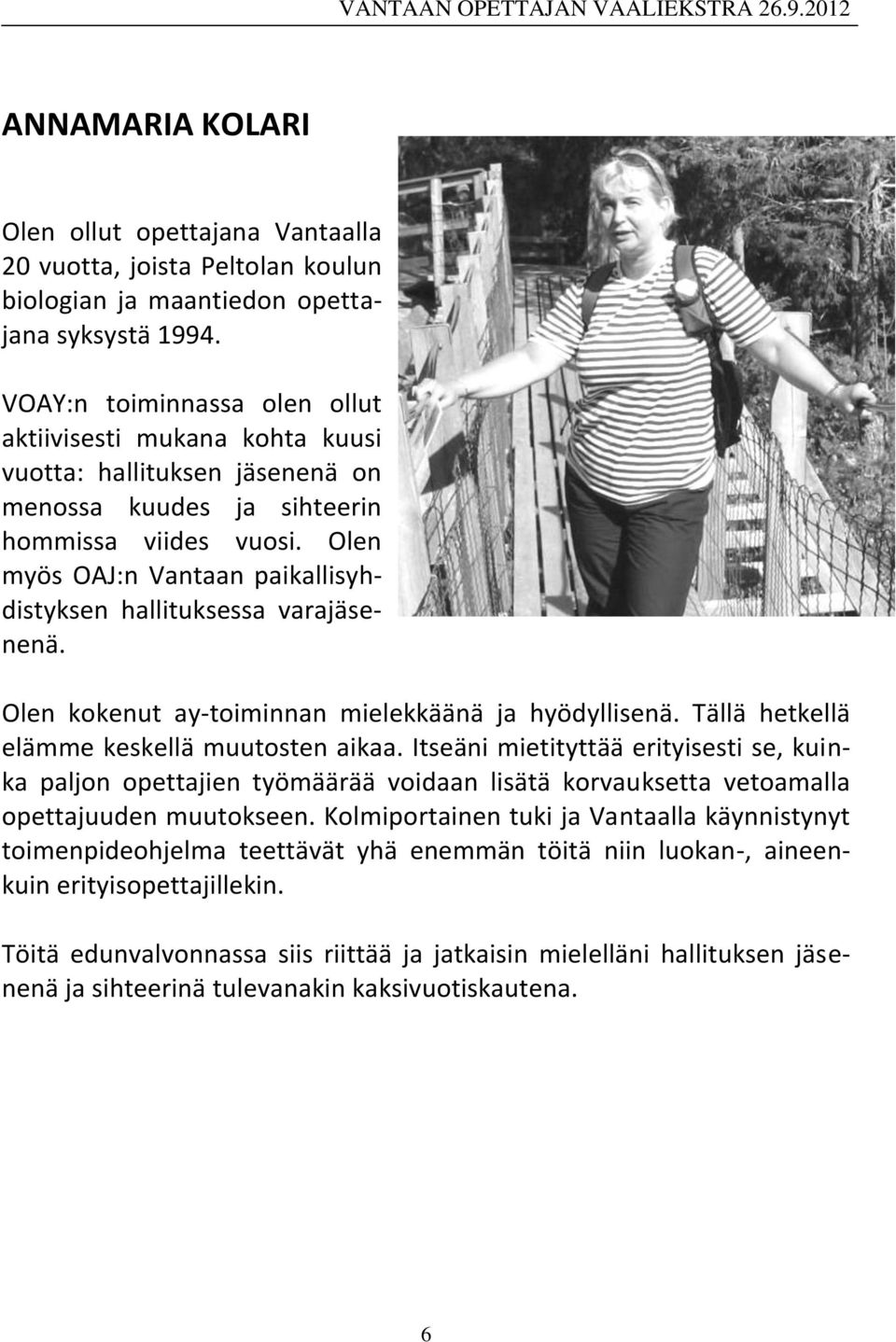 VANTAAN OPETTAJAN VAALIEKSTRA 26.9.2012

ANNAMARIA KOLARI

Olen ollut opettajana Vantaalla 20 vuotta, joista Peltolan koulun biologian ja maantiedon opettajana syksystä 1994.

VOAY:n toiminnassa olen ollut aktiivisesti mukana kohta kuusi vuotta: hallituksen jäsenenä on menossa kuudes ja sihteerin hommissa viides vuosi. Olen myös OAJ:n Vantaan paikallisyhdistyksen hallituksessa varajäsenenä.

Olen kokenut ay-toiminnan mielekkäänä ja hyödyllisenä. Tällä hetkellä elämme keskellä muutosten aikaa. Itseäni mietityttää erityisesti se, kuinka paljon opettajien työmäärää voidaan lisätä korvauksetta vetoamalla opettajuuden muutokseen. Kolmiportainen tuki ja Vantaalla käynnistynyt toimenpideohjelma teettävät yhä enemmän töitä niin luokan-, aineenkuin erityisopettajillekin.

Töitä edunvalvonnassa siis riittää ja jatkaisin mielelläni hallituksen jäsenenä ja sihteerinä tulevanakin kaksivuotiskautena.

6